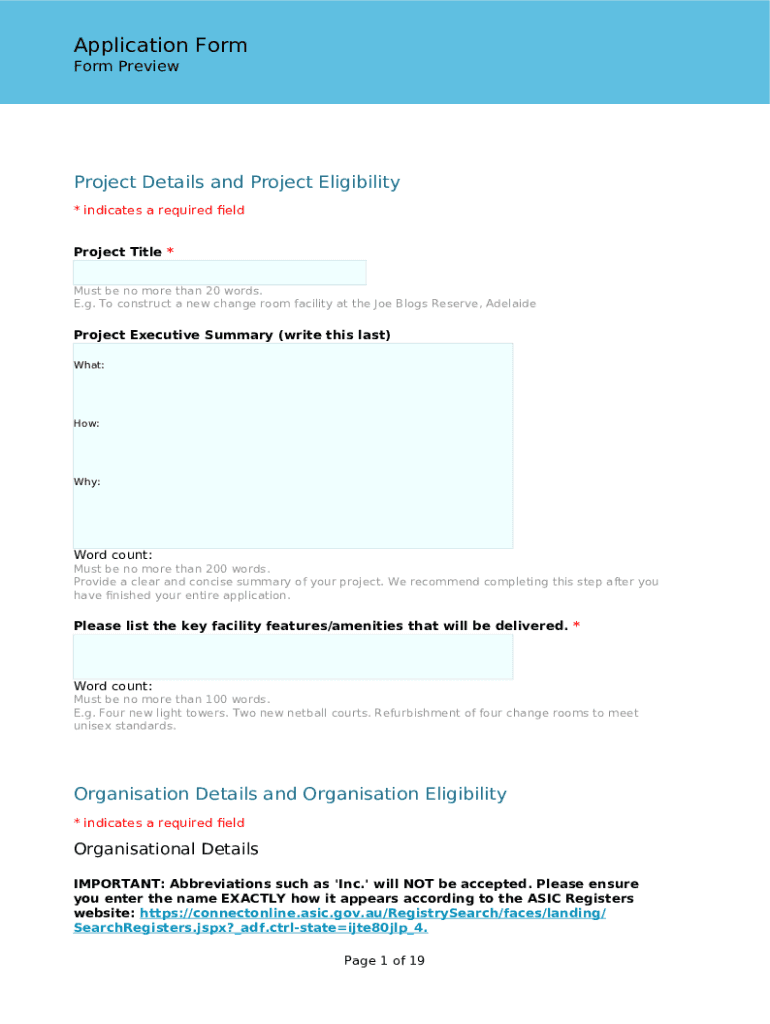 Application Form
Form Preview

Project Details and Project Eligibility

* indicates a required field

Project Title *

Must be no more than 20 words.
E.g. To construct a new change room facility at the Joe Blogs Reserve, Adelaide

Project Executive Summary (write this last)

What:

How:

Why:

Word count:
Must be no more than 200 words.
Provide a clear and concise summary of your project. We recommend completing this step after you have finished your entire application.

Please list the key facility features/amenities that will be delivered. *

Word count:
Must be no more than 100 words.
E.g. Four new light towers. Two new netball courts. Refurbishment of four change rooms to meet unisex standards.

Organisation Details and Organisation Eligibility

* indicates a required field

Organisational Details

IMPORTANT: Abbreviations such as 'Inc.' will NOT be accepted. Please ensure you enter the name EXACTLY how it appears according to the ASIC Registers website: https://connectonline.asic.gov.au/RegistrySearch/faces/landing/SearchRegisters.jspx?_adf.ctrl-state=ijte80jlp_4.

Page 1 of 19